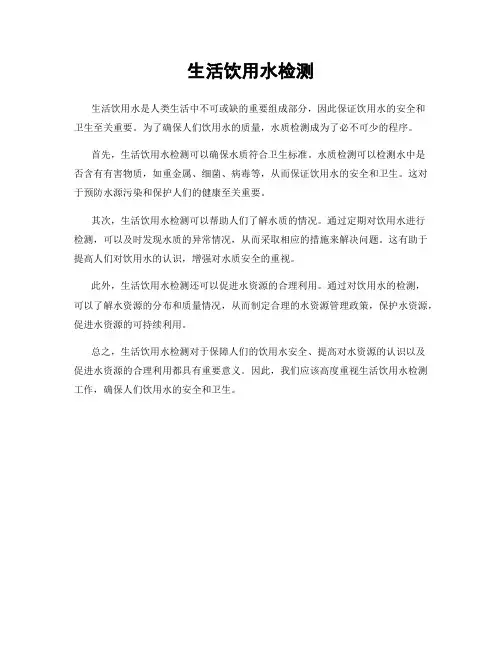 生活饮用水检测

生活饮用水是人类生活中不可或缺的重要组成部分，因此保证饮用水的安全和卫生至关重要。为了确保人们饮用水的质量，水质检测成为了必不可少的程序。

首先，生活饮用水检测可以确保水质符合卫生标准。水质检测可以检测水中是否含有有害物质，如重金属、细菌、病毒等，从而保证饮用水的安全和卫生。这对于预防水源污染和保护人们的健康至关重要。

其次，生活饮用水检测可以帮助人们了解水质的情况。通过定期对饮用水进行检测，可以及时发现水质的异常情况，从而采取相应的措施来解决问题。这有助于提高人们对饮用水的认识，增强对水质安全的重视。

此外，生活饮用水检测还可以促进水资源的合理利用。通过对饮用水的检测，可以了解水资源的分布和质量情况，从而制定合理的水资源管理政策，保护水资源，促进水资源的可持续利用。

总之，生活饮用水检测对于保障人们的饮用水安全、提高对水资源的认识以及促进水资源的合理利用都具有重要意义。因此，我们应该高度重视生活饮用水检测工作，确保人们饮用水的安全和卫生。